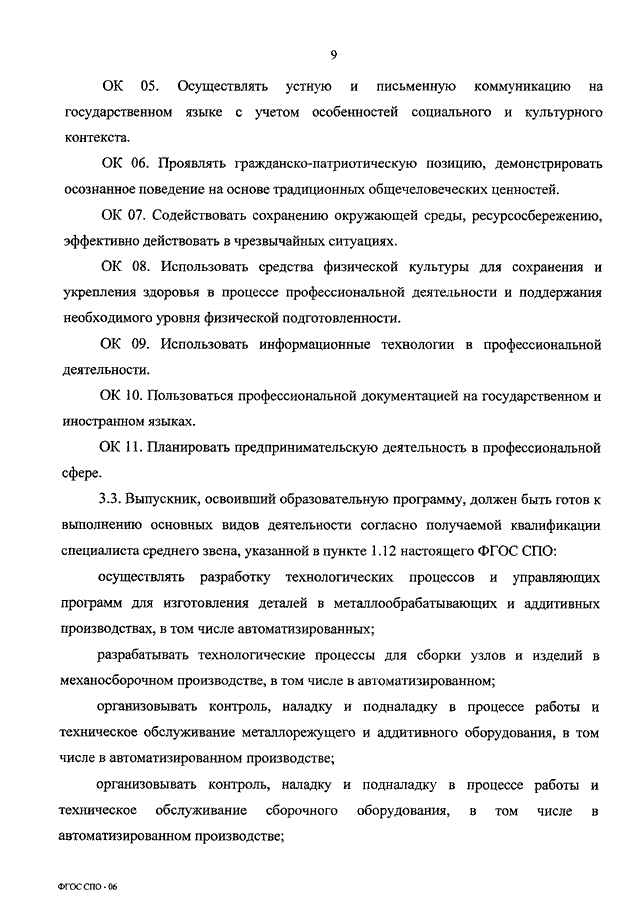 9

ОК 05. Осуществлять устную и письменную коммуникацию на государственном языке с учетом особенностей социального и культурного контекста.

ОК 06. Проявлять гражданско-патриотическую позицию, демонстрировать осознанное поведение на основе традиционных общечеловеческих ценностей.

ОК 07. Содействовать сохранению окружающей среды, ресурсосбережению, эффективно действовать в чрезвычайных ситуациях.

ОК 08. Использовать средства физической культуры для сохранения и укрепления здоровья в процессе профессиональной деятельности и поддержания необходимого уровня физической подготовленности.

ОК 09. Использовать информационные технологии в профессиональной деятельности.

ОК 10. Пользоваться профессиональной документацией на государственном и иностранном языках.

ОК 11. Планировать предпринимательскую деятельность в профессиональной сфере.

3.3. Выпускник, освоивший образовательную программу, должен быть готов к выполнению основных видов деятельности согласно получаемой квалификации специалиста среднего звена, указанной в пункте 1.12 настоящего ФГОС СПО:

осуществлять разработку технологических процессов и управляющих программ для изготовления деталей в металлообрабатывающих и аддитивных производствах, в том числе автоматизированных;

разрабатывать технологические процессы для сборки узлов и изделий в механосборочном производстве, в том числе в автоматизированном;

организовывать контроль, наладку и подналадку в процессе работы и техническое обслуживание металлорежущего и аддитивного оборудования, в том числе в автоматизированном производстве;

организовывать контроль, наладку и подналадку в процессе работы и техническое обслуживание сборочного оборудования, в том числе в автоматизированном производстве;

ФГОС СПО - 06